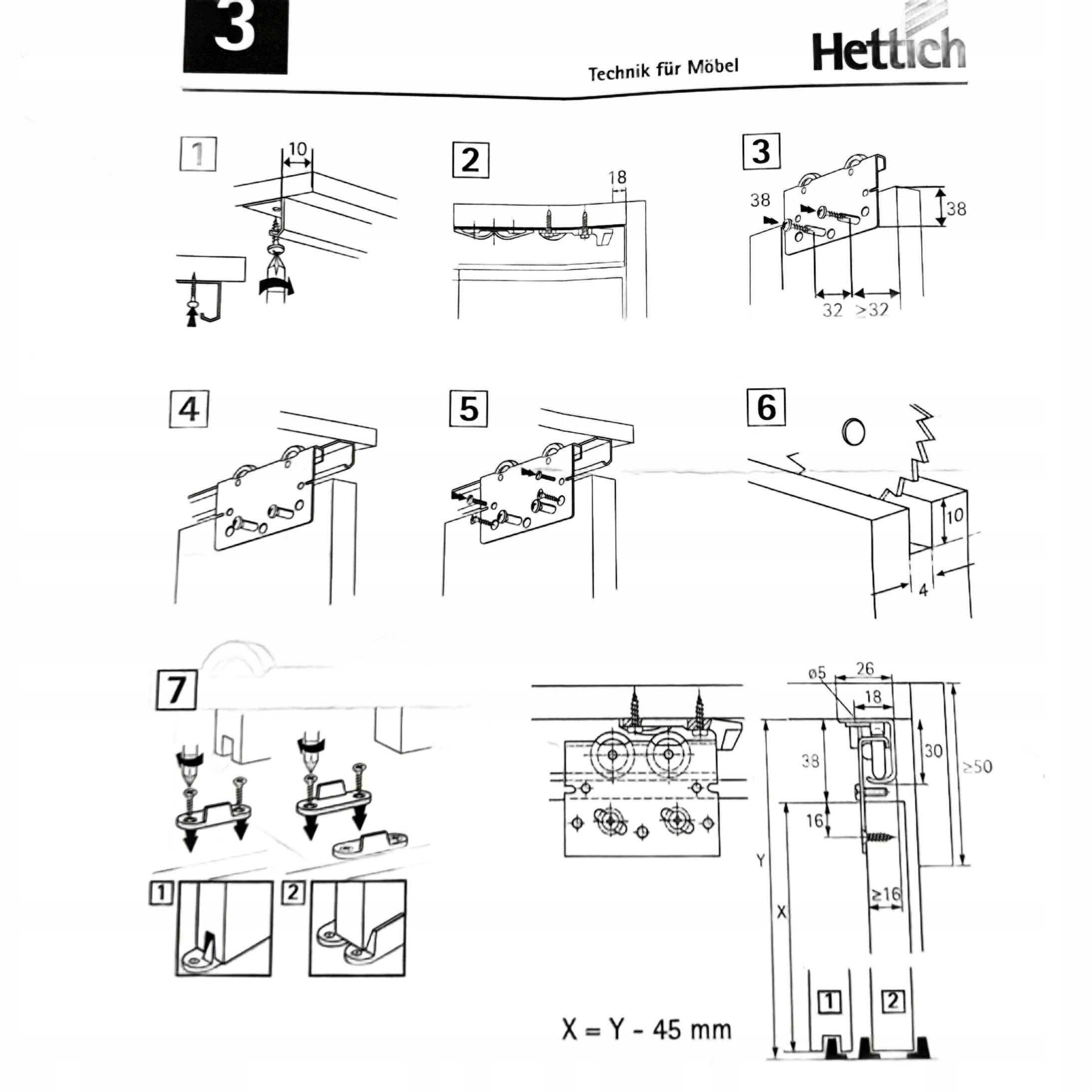 3

Technik für Möbel

Hettich

1
10

2
18

3
38
38
32 ≥32

4

5

6
10
4

7

1

2

ø5
26
18
38
30
≥50
16
Y
X
≥16
1
2

X = Y - 45 mm